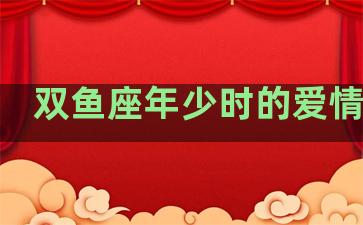 双鱼座年少时的爱情